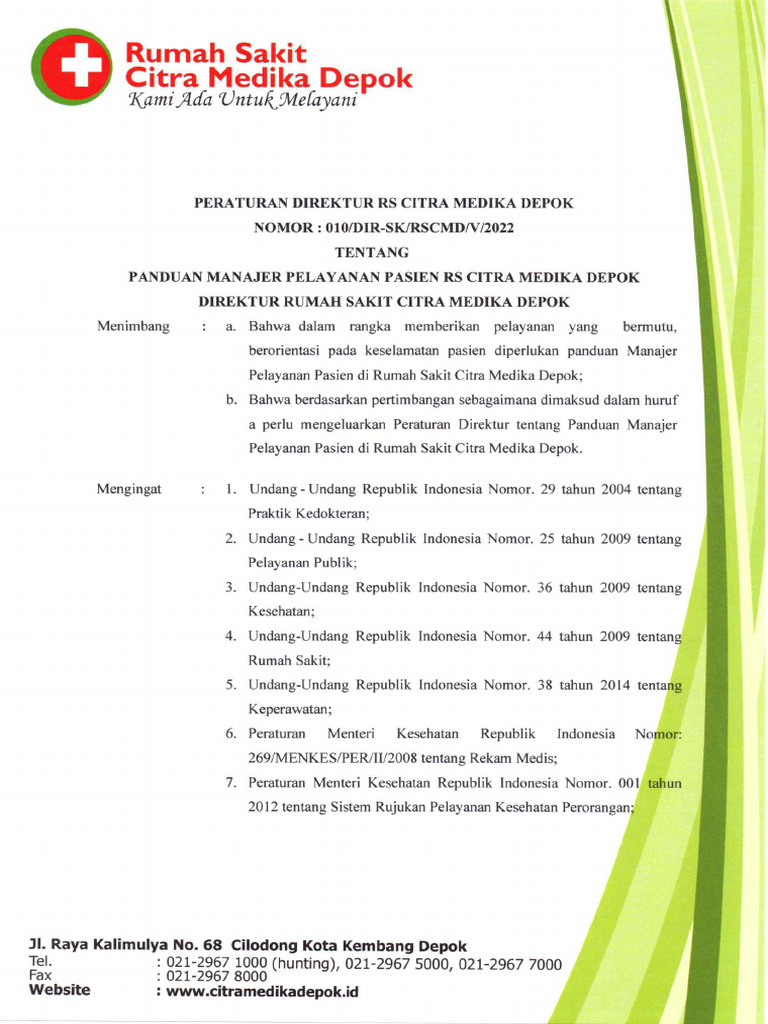 Rumah Sakit
Citra Medika Depok
Kami Ada Untuk Melayani

PERATURAN DIREKTUR RS CITRA MEDIKA DEPOK
NOMOR : 010/DIR-SK/RSCMD/V/2022
TENTANG
PANDUAN MANAJER PELAYANAN PASIEN RS CITRA MEDIKA DEPOK
DIREKTUR RUMAH SAKIT CITRA MEDIKA DEPOK

Menimbang : a. Bahwa dalam rangka memberikan pelayanan yang bermutu, berorientasi pada keselamatan pasien diperlukan panduan Manajer Pelayanan Pasien di Rumah Sakit Citra Medika Depok;

b. Bahwa berdasarkan pertimbangan sebagaimana dimaksud dalam huruf a perlu mengeluarkan Peraturan Direktur tentang Panduan Manajer Pelayanan Pasien di Rumah Sakit Citra Medika Depok.

Mengingat : 1. Undang - Undang Republik Indonesia Nomor. 29 tahun 2004 tentang Praktik Kedokteran;

2. Undang - Undang Republik Indonesia Nomor. 25 tahun 2009 tentang Pelayanan Publik;

3. Undang-Undang Republik Indonesia Nomor. 36 tahun 2009 tentang Kesehatan;

4. Undang-Undang Republik Indonesia Nomor. 44 tahun 2009 tentang Rumah Sakit;

5. Undang-Undang Republik Indonesia Nomor. 38 tahun 2014 tentang Keperawatan;

6. Peraturan Menteri Kesehatan Republik Indonesia Nomor: 269/MENKES/PER/II/2008 tentang Rekam Medis;

7. Peraturan Menteri Kesehatan Republik Indonesia Nomor. 001 tahun 2012 tentang Sistem Rujukan Pelayanan Kesehatan Perorangan;

Jl. Raya Kalimulya No. 68 Cilodong Kota Kembang Depok
Tel. : 021-2967 1000 (hunting), 021-2967 5000, 021-2967 7000
Fax : 021-2967 8000
Website : www.citramedikadepok.id